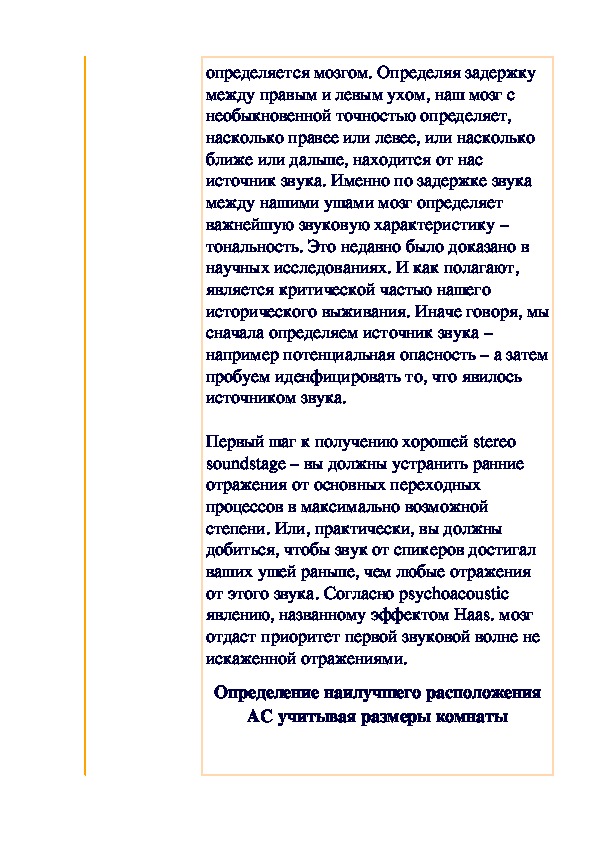 определяется мозгом. Определяя задержку между правым и левым ухом, наш мозг с необыкновенной точностью определяет, насколько правее или левее, или насколько ближе или дальше, находится от нас источник звука. Именно по задержке звука между нашими ушами мозг определяет важнейшую звуковую характеристику – тональность. Это недавно было доказано в научных исследованиях. И как полагают, является критической частью нашего исторического выживания. Иначе говоря, мы сначала определяем источник звука – например потенциальная опасность – а затем пробуем иденфицировать то, что явилось источником звука.

Первый шаг к получению хорошей stereo soundstage – вы должны устранить ранние отражения от основных переходных процессов в максимально возможной степени. Или, практически, вы должны добиться, чтобы звук от спикеров достигал ваших ушей раньше, чем любые отражения от этого звука. Согласно psychoacoustic явлению, названному эффектом Haas. мозг отдаст приоритет первой звуковой волне не искаженной отражениями.

Определение наилучшего расположения АС учитывая размеры комнаты